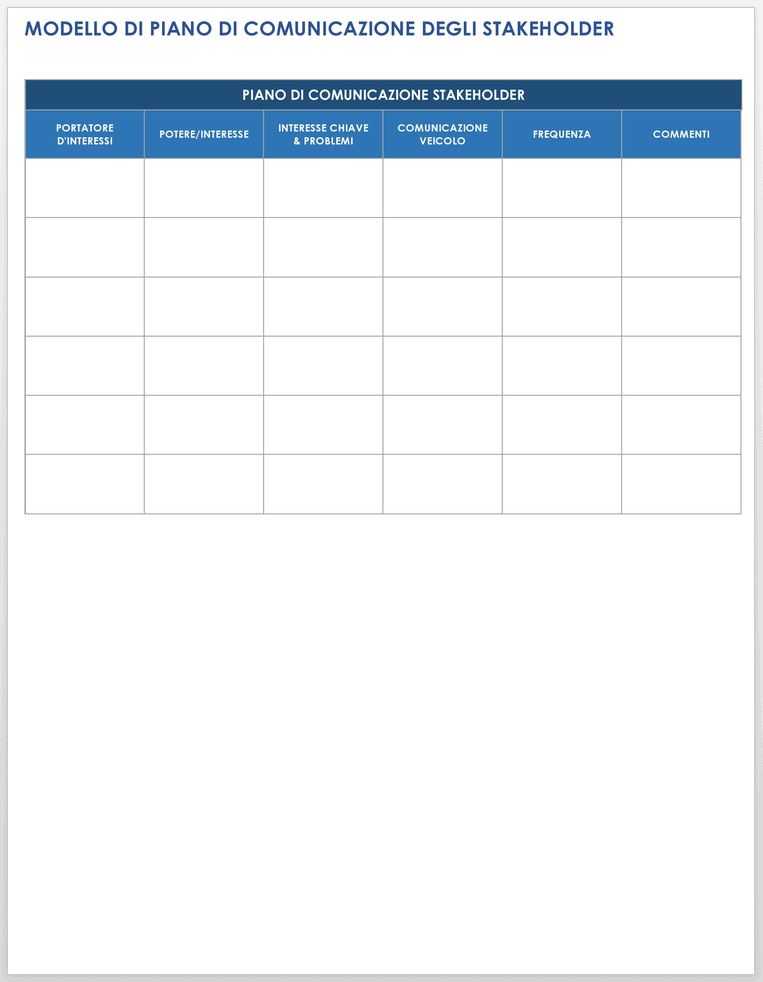 MODELLO DI PIANO DI COMUNICAZIONE DEGLI STAKEHOLDER

PIANO DI COMUNICAZIONE STAKEHOLDER

| PORTATORE D'INTERESSI | POTERE/INTERESSE | INTERESSE CHIAVE & PROBLEMI | COMUNICAZIONE VEICOLO | FREQUENZA | COMMENTI |
|---|---|---|---|---|---|
| | | | | | |
| | | | | | |
| | | | | | |
| | | | | | |
| | | | | | |
| | | | | | |